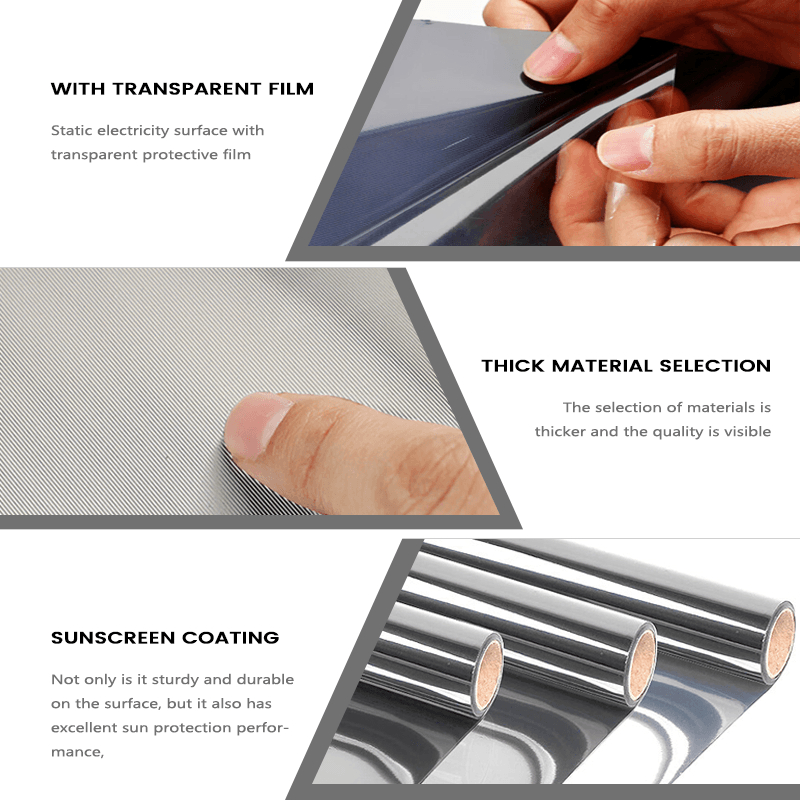 WITH TRANSPARENT FILM

Static electricity surface with transparent protective film

THICK MATERIAL SELECTION

The selection of materials is thicker and the quality is visible

SUNSCREEN COATING

Not only is it sturdy and durable on the surface, but it also has excellent sun protection performance,